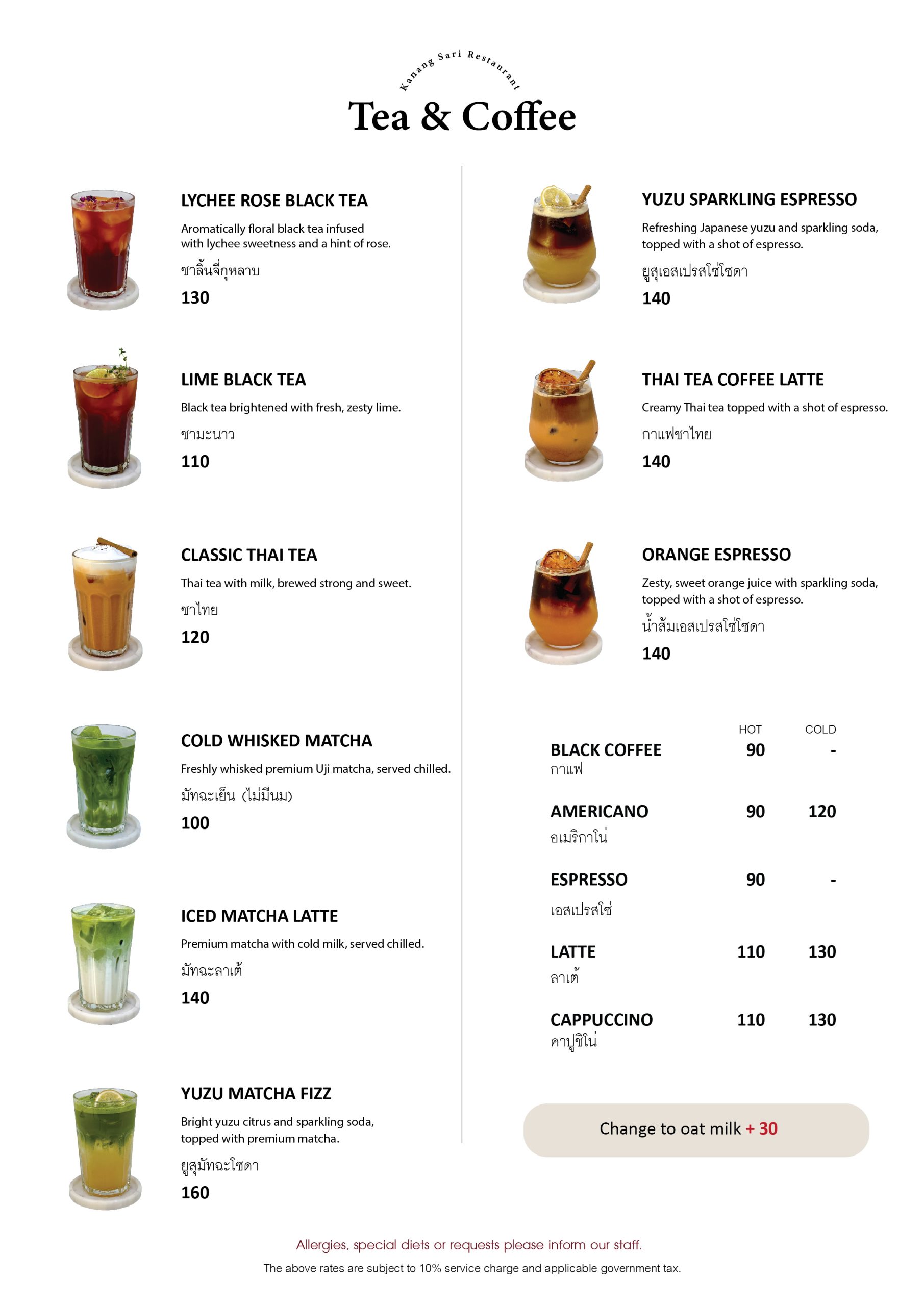 Kanang Sari Restaurant

Tea & Coffee

LYCHEE ROSE BLACK TEA

Aromatically floral black tea infused with lychee sweetness and a hint of rose.

ชาลิ้นจี่กุหลาบ

130

LIME BLACK TEA

Black tea brightened with fresh, zesty lime.

ชามะนาว

110

CLASSIC THAI TEA

Thai tea with milk, brewed strong and sweet.

ชาไทย

120

COLD WHISKED MATCHA

Freshly whisked premium Uji matcha, served chilled.

มัทฉะเย็น (ไม่มีนม)

100

ICED MATCHA LATTE

Premium matcha with cold milk, served chilled.

มัทฉะลาเต้

140

YUZU MATCHA FIZZ

Bright yuzu citrus and sparkling soda, topped with premium matcha.

ยูสุมัทฉะโซดา

160

YUZU SPARKLING ESPRESSO

Refreshing Japanese yuzu and sparkling soda, topped with a shot of espresso.

ยูสุเอสเปรสโซ่โซดา

140

THAI TEA COFFEE LATTE

Creamy Thai tea topped with a shot of espresso.

กาแฟชาไทย

140

ORANGE ESPRESSO

Zesty, sweet orange juice with sparkling soda, topped with a shot of espresso.

น้ำส้มเอสเปรสโซ่โซดา

140

| | HOT | COLD |
|---|---|---|
| BLACK COFFEE กาแฟ | 90 | - |
| AMERICANO อเมริกาโน่ | 90 | 120 |
| ESPRESSO เอสเปรสโซ่ | 90 | - |
| LATTE ลาเต้ | 110 | 130 |
| CAPPUCCINO คาปูชิโน่ | 110 | 130 |

Change to oat milk + 30

Allergies, special diets or requests please inform our staff.

The above rates are subject to 10% service charge and applicable government tax.